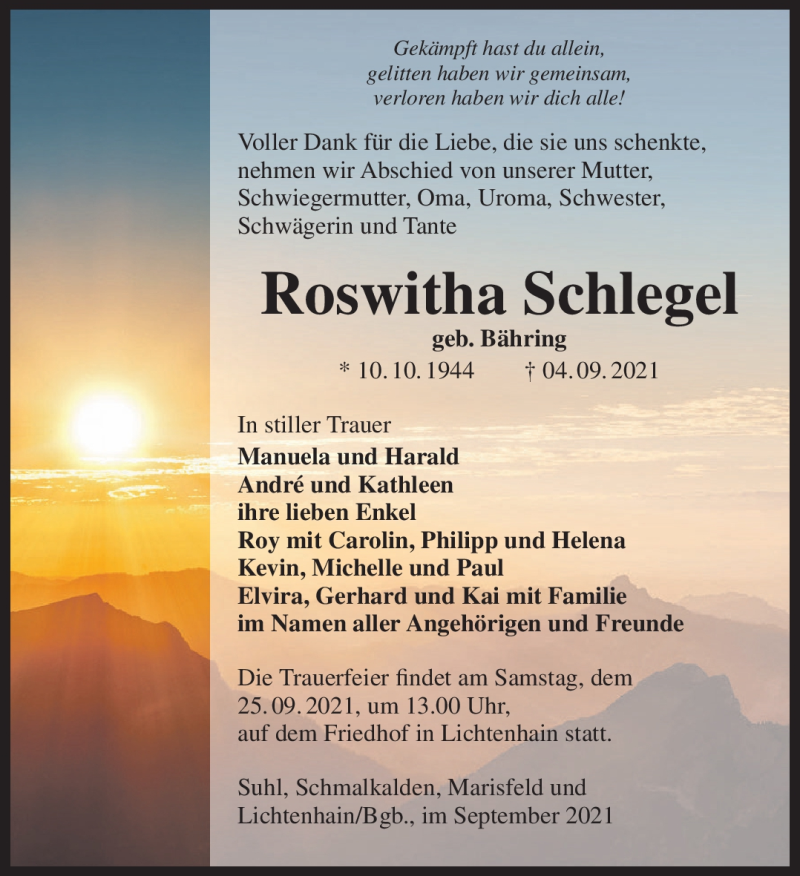 Gekämpft hast du allein,
gelitten haben wir gemeinsam,
verloren haben wir dich alle!

Voller Dank für die Liebe, die sie uns schenkte, nehmen wir Abschied von unserer Mutter, Schwiegermutter, Oma, Uroma, Schwester, Schwägerin und Tante

Roswitha Schlegel
geb. Bähring
* 10. 10. 1944 † 04. 09. 2021

In stiller Trauer
Manuela und Harald
André und Kathleen
ihre lieben Enkel
Roy mit Carolin, Philipp und Helena
Kevin, Michelle und Paul
Elvira, Gerhard und Kai mit Familie
im Namen aller Angehörigen und Freunde

Die Trauerfeier findet am Samstag, dem 25. 09. 2021, um 13.00 Uhr, auf dem Friedhof in Lichtenhain statt.

Suhl, Schmalkalden, Marisfeld und Lichtenhain/Bgb., im September 2021